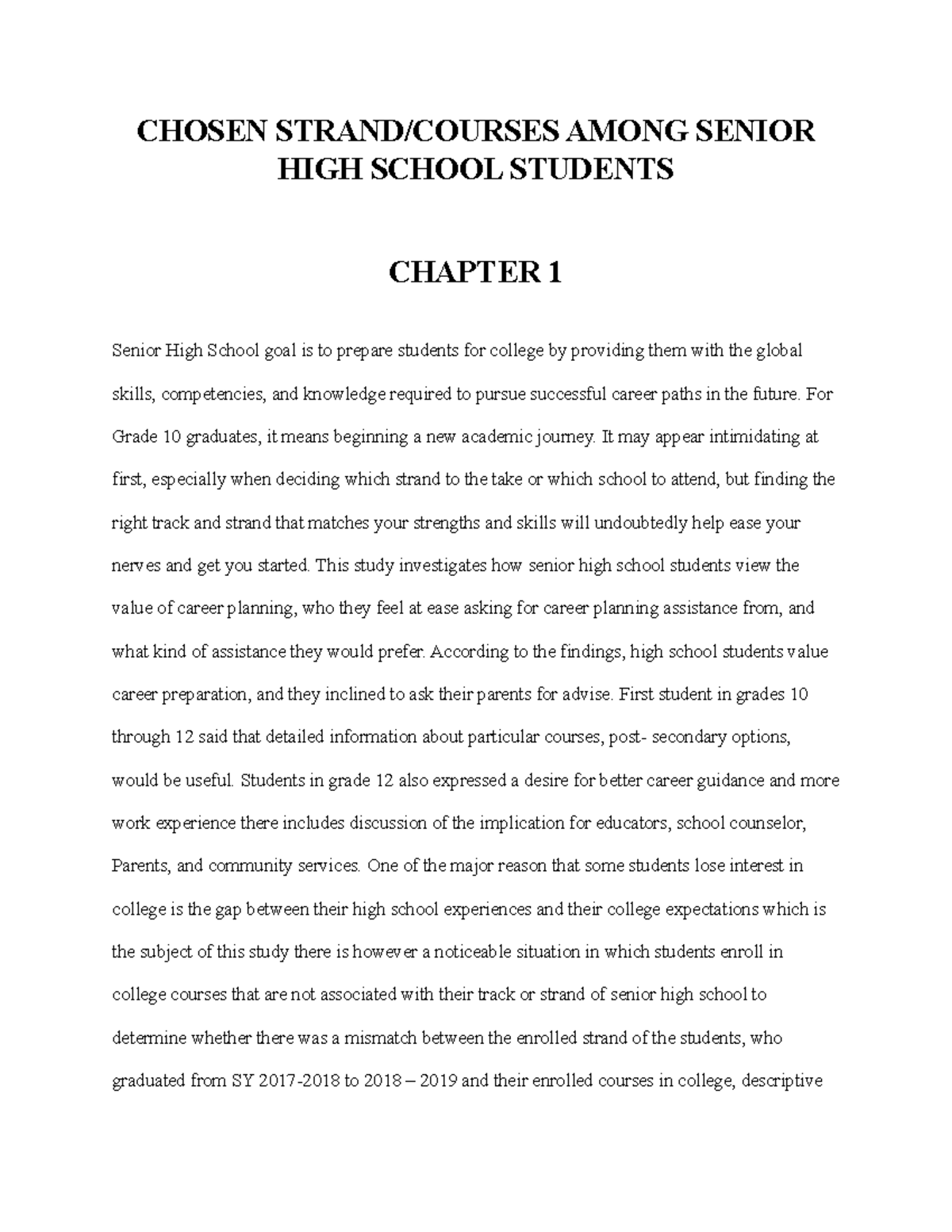 CHOSEN STRAND/COURSES AMONG SENIOR HIGH SCHOOL STUDENTS

CHAPTER 1

Senior High School goal is to prepare students for college by providing them with the global skills, competencies, and knowledge required to pursue successful career paths in the future. For Grade 10 graduates, it means beginning a new academic journey. It may appear intimidating at first, especially when deciding which strand to the take or which school to attend, but finding the right track and strand that matches your strengths and skills will undoubtedly help ease your nerves and get you started. This study investigates how senior high school students view the value of career planning, who they feel at ease asking for career planning assistance from, and what kind of assistance they would prefer. According to the findings, high school students value career preparation, and they inclined to ask their parents for advise. First student in grades 10 through 12 said that detailed information about particular courses, post- secondary options, would be useful. Students in grade 12 also expressed a desire for better career guidance and more work experience there includes discussion of the implication for educators, school counselor, Parents, and community services. One of the major reason that some students lose interest in college is the gap between their high school experiences and their college expectations which is the subject of this study there is however a noticeable situation in which students enroll in college courses that are not associated with their track or strand of senior high school to determine whether there was a mismatch between the enrolled strand of the students, who graduated from SY 2017-2018 to 2018 – 2019 and their enrolled courses in college, descriptive